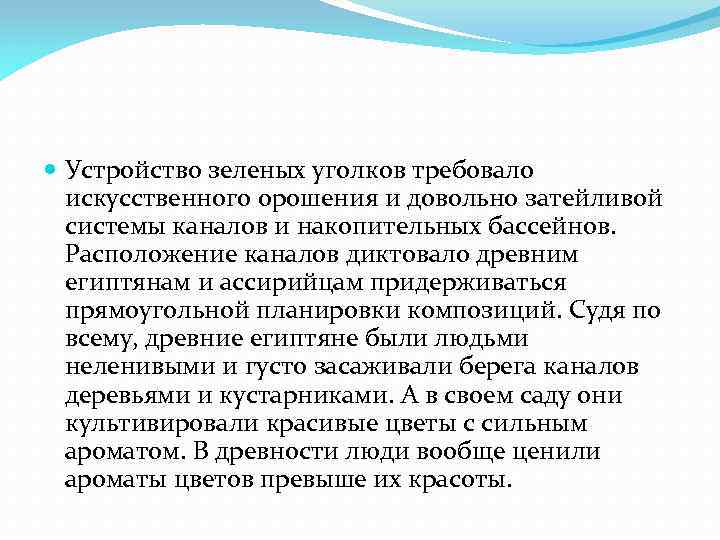 Устройство зеленых уголков требовало искусственного орошения и довольно затейливой системы каналов и накопительных бассейнов. Расположение каналов диктовало древним египтянам и ассирийцам придерживаться прямоугольной планировки композиций. Судя по всему, древние египтяне были людьми неленивыми и густо засаживали берега каналов деревьями и кустарниками. А в своем саду они культивировали красивые цветы с сильным ароматом. В древности люди вообще ценили ароматы цветов превыше их красоты.